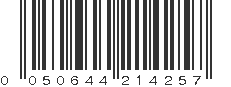 0 050644 214257